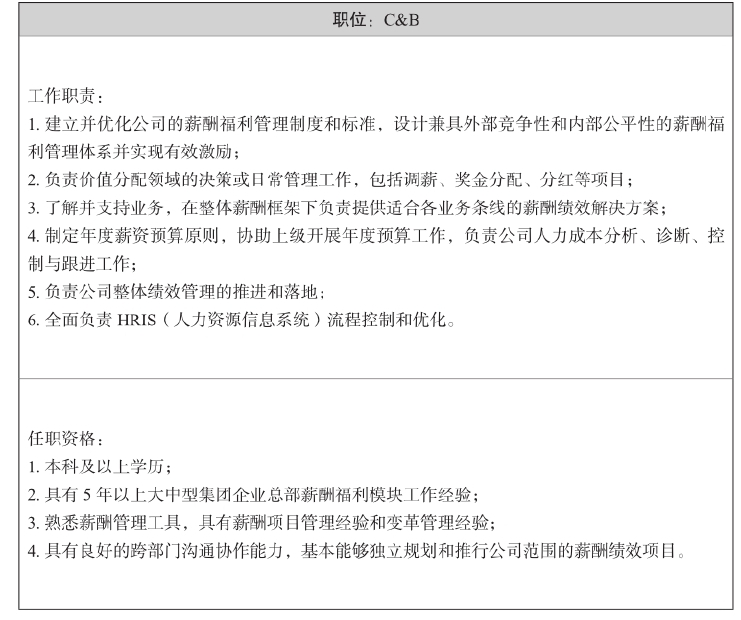 职位：C&B

工作职责：
1.建立并优化公司的薪酬福利管理制度和标准，设计兼具外部竞争性和内部公平性的薪酬福利管理体系并实现有效激励；
2.负责价值分配领域的决策或日常管理工作，包括调薪、奖金分配、分红等项目；
3.了解并支持业务，在整体薪酬框架下负责提供适合各业务条线的薪酬绩效解决方案；
4.制定年度薪资预算原则，协助上级开展年度预算工作，负责公司人力成本分析、诊断、控制与跟进工作；
5.负责公司整体绩效管理的推进和落地；
6.全面负责HRIS（人力资源信息系统）流程控制和优化。

任职资格：
1.本科及以上学历；
2.具有5年以上大中型集团企业总部薪酬福利模块工作经验；
3.熟悉薪酬管理工具，具有薪酬项目管理经验和变革管理经验；
4.具有良好的跨部门沟通协作能力，基本能够独立规划和推行公司范围的薪酬绩效项目。